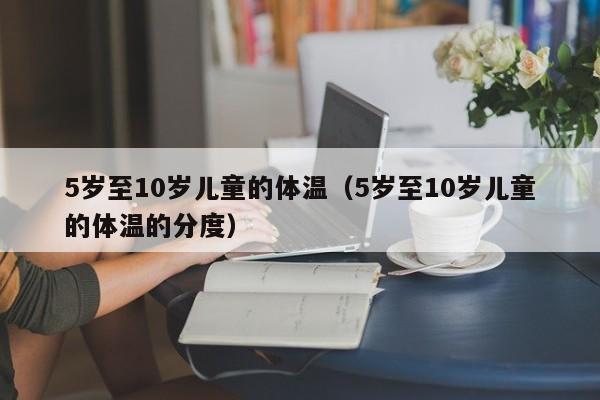 5岁至10岁儿童的体温（5岁至10岁儿童的体温的分度）